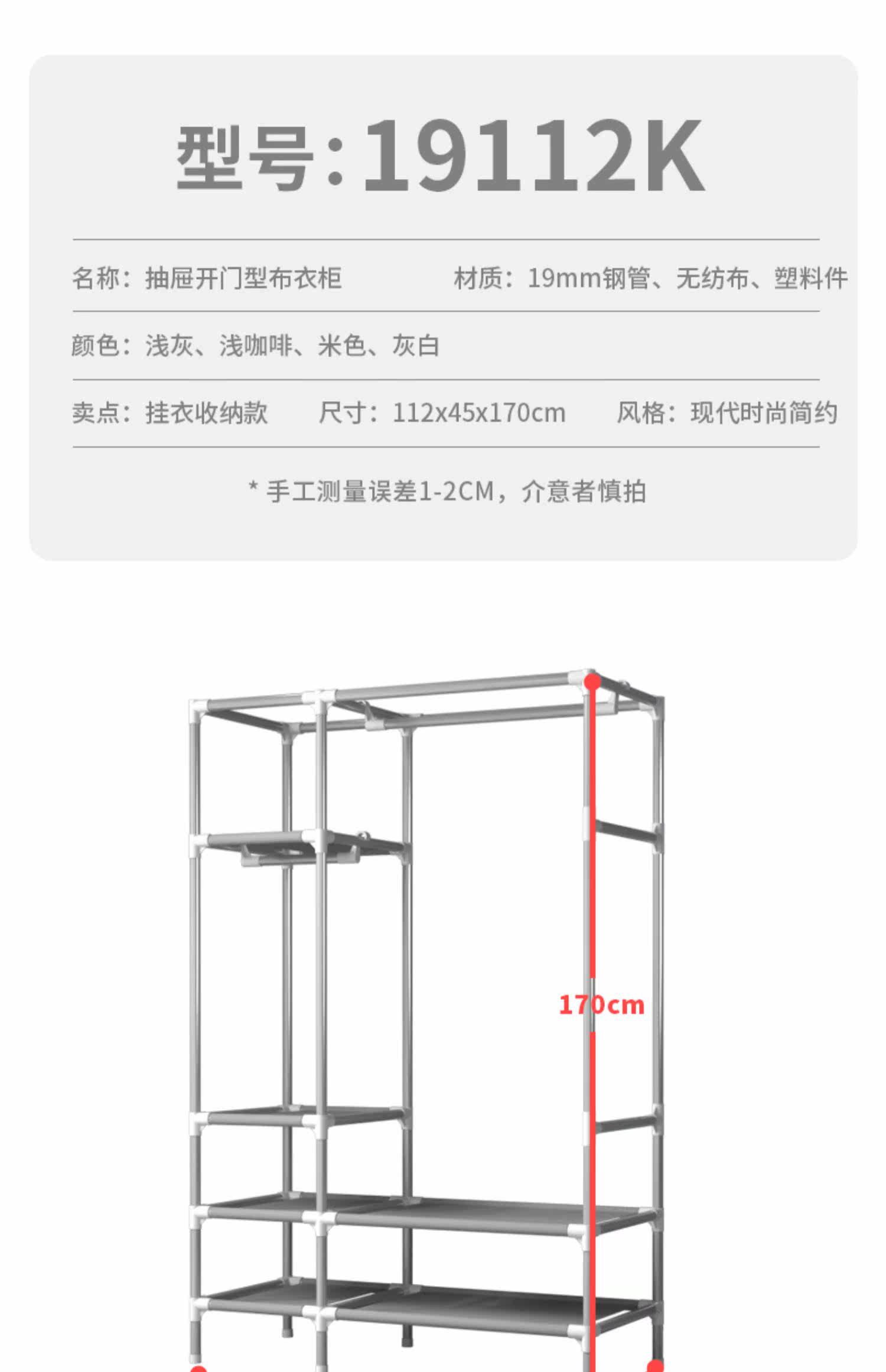 型号:19112K

名称：抽屉开门型布衣柜 材质：19mm钢管、无纺布、塑料件

颜色：浅灰、浅咖啡、米色、灰白

卖点：挂衣收纳款 尺寸：112x45x170cm 风格：现代时尚简约

* 手工测量误差1-2CM，介意者慎拍

170cm